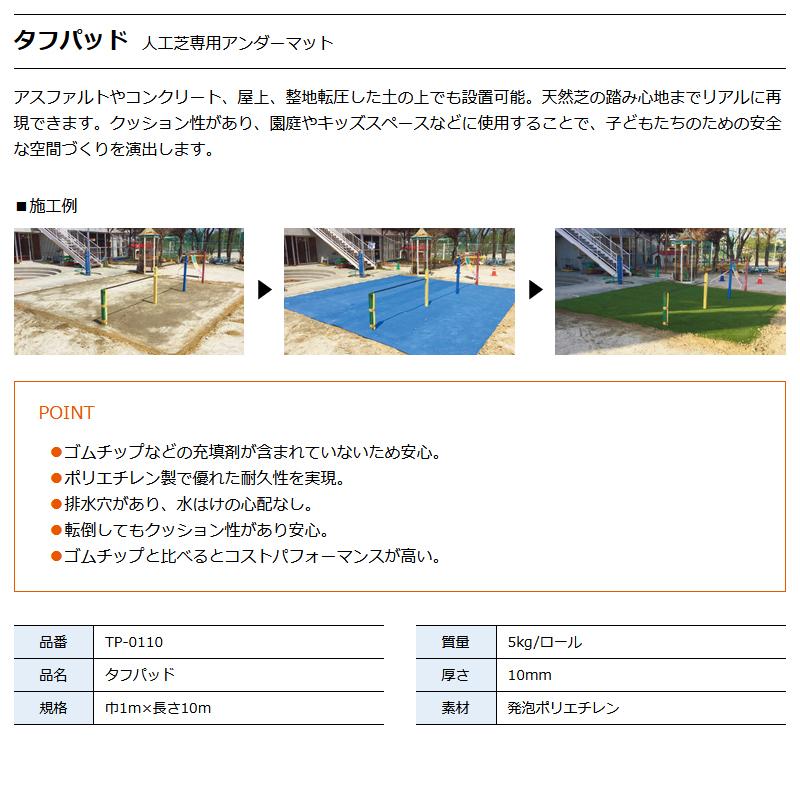 タフパッド 人工芝専用アンダーマット

アスファルトやコンクリート、屋上、整地転圧した土の上でも設置可能。天然芝の踏み心地までリアルに再現できます。クッション性があり、園庭やキッズスペースなどに使用することで、子どもたちのための安全な空間づくりを演出します。

■施工例

POINT

●ゴムチップなどの充填剤が含まれていないため安心。
●ポリエチレン製で優れた耐久性を実現。
●排水穴があり、水はけの心配なし。
●転倒してもクッション性があり安心。
●ゴムチップと比べるとコストパフォーマンスが高い。

| 品番 | TP-0110 |
|---|---|
| 品名 | タフパッド |
| 規格 | 巾1m×長さ10m |

| 質量 | 5kg/ロール |
|---|---|
| 厚さ | 10mm |
| 素材 | 発泡ポリエチレン |